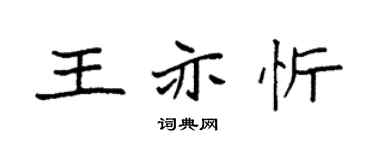 王亦忻

词典网